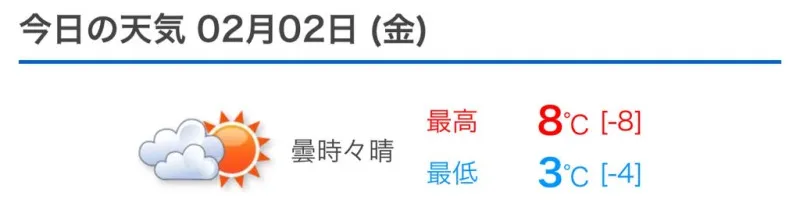 今日の天気 02月02日 (金)

曇時々晴

最高 8℃ [-8]

最低 3℃ [-4]